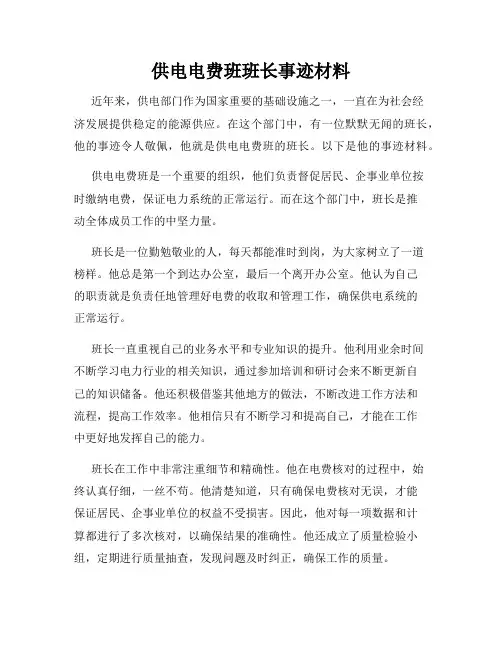 供电电费班班长事迹材料

近年来，供电部门作为国家重要的基础设施之一，一直在为社会经济发展提供稳定的能源供应。在这个部门中，有一位默默无闻的班长，他的事迹令人敬佩，他就是供电电费班的班长。以下是他的事迹材料。

供电电费班是一个重要的组织，他们负责督促居民、企事业单位按时缴纳电费，保证电力系统的正常运行。而在这个部门中，班长是推动全体成员工作的中坚力量。

班长是一位勤勉敬业的人，每天都能准时到岗，为大家树立了一道榜样。他总是第一个到达办公室，最后一个离开办公室。他认为自己的职责就是负责任地管理好电费的收取和管理工作，确保供电系统的正常运行。

班长一直重视自己的业务水平和专业知识的提升。他利用业余时间不断学习电力行业的相关知识，通过参加培训和研讨会来不断更新自己的知识储备。他还积极借鉴其他地方的做法，不断改进工作方法和流程，提高工作效率。他相信只有不断学习和提高自己，才能在工作中更好地发挥自己的能力。

班长在工作中非常注重细节和精确性。他在电费核对的过程中，始终认真仔细，一丝不苟。他清楚知道，只有确保电费核对无误，才能保证居民、企事业单位的权益不受损害。因此，他对每一项数据和计算都进行了多次核对，以确保结果的准确性。他还成立了质量检验小组，定期进行质量抽查，发现问题及时纠正，确保工作的质量。